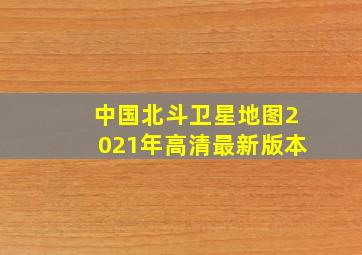 中国北斗卫星地图2021年高清最新版本